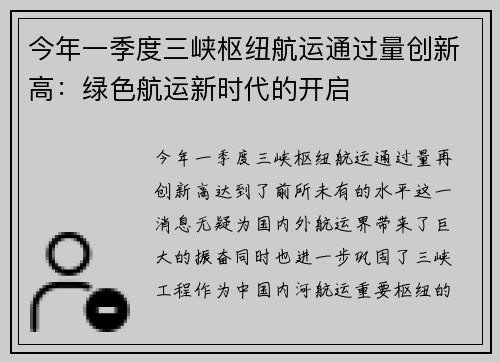 今年一季度三峡枢纽航运通过量创新高：绿色航运新时代的开启

今年一季度三峡枢纽航运通过量再创新高达到了前所未有的水平这一消息无疑为国内外航运界带来了巨大的振奋同时也进一步巩固了三峡工程作为中国内河航运重要枢纽的